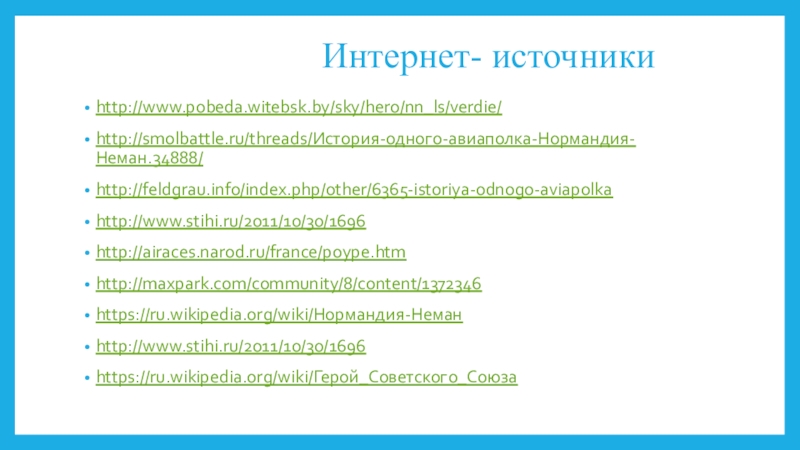 Интернет- источники

• http://www.pobeda.witebsk.by/sky/hero/nn_ls/verdie/
• http://smolbattle.ru/threads/История-одного-авиаполка-Нормандия-Неман.34888/
• http://feldgrau.info/index.php/other/6365-istoriya-odnogo-aviapolka
• http://www.stihi.ru/2011/10/30/1696
• http://airaces.narod.ru/france/poype.htm
• http://maxpark.com/community/8/content/1372346
• https://ru.wikipedia.org/wiki/Нормандия-Неман
• http://www.stihi.ru/2011/10/30/1696
• https://ru.wikipedia.org/wiki/Герой_Советского_Союза